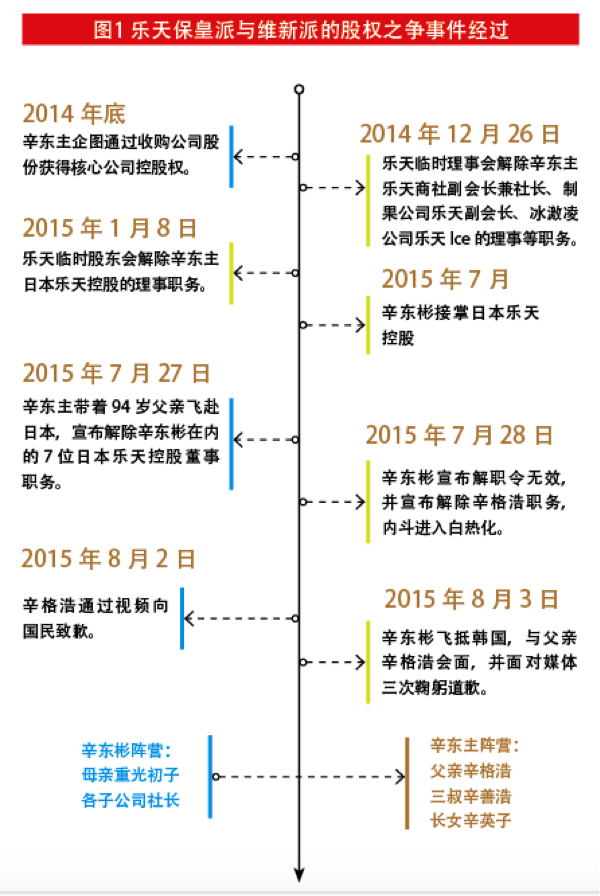 图1 乐天保皇派与维新派的股权之争事件经过

2014 年底
辛东主企图通过收购公司股份获得核心公司控股权。

2014 年 12 月 26 日
乐天临时理事会解除辛东主乐天商社副会长兼社长、制果公司乐天副会长、冰激凌公司乐天 Ice 的理事等职务。

2015 年 1 月 8 日
乐天临时股东会解除辛东主日本乐天控股的理事职务。

2015 年 7 月
辛东彬接掌日本乐天控股

2015 年 7 月 27 日
辛东主带着 94 岁父亲飞赴日本，宣布解除辛东彬在内的 7 位日本乐天控股董事职务。

2015 年 7 月 28 日
辛东彬宣布解职令无效，并宣布解除辛格浩职务，内斗进入白热化。

2015 年 8 月 2 日
辛格浩通过视频向国民致歉。

2015 年 8 月 3 日
辛东彬飞抵韩国，与父亲辛格浩会面，并面对媒体三次鞠躬道歉。

辛东彬阵营：
母亲重光初子
各子公司社长

辛东主阵营：
父亲辛格浩
三叔辛善浩
长女辛英子